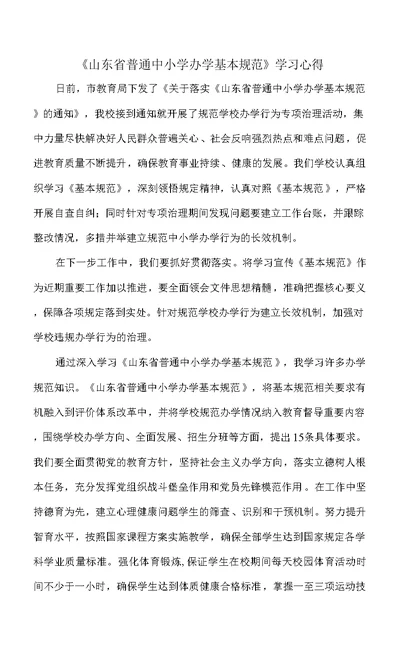 《山东省普通中小学办学基本规范》学习心得

日前，市教育局下发了《关于落实《山东省普通中小学办学基本规范》的通知》，我校接到通知就开展了规范学校办学行为专项治理活动，集中力量尽快解决好人民群众普遍关心、社会反响强烈热点和难点问题，促进教育质量不断提升，确保教育事业持续、健康的发展。我们学校认真组织学习《基本规范》，深刻领悟规定精神，认真对照《基本规范》，严格开展自查自纠；同时针对专项治理期间发现问题要建立工作台账，并跟踪整改情况，多措并举建立规范中小学办学行为的长效机制。

在下一步工作中，我们要抓好贯彻落实。将学习宣传《基本规范》作为近期重要工作加以推进，要全面领会文件思想精髓，准确把握核心要义，保障各项规定落到实处。针对规范学校办学行为建立长效机制，加强对学校违规办学行为的治理。

通过深入学习《山东省普通中小学办学基本规范》，我学习许多办学规范知识。《山东省普通中小学办学基本规范》，将基本规范相关要求有机融入到评价体系改革中，并将学校规范办学情况纳入教育督导重要内容，围绕学校办学方向、全面发展、招生分班等方面，提出15条具体要求。我们要全面贯彻党的教育方针，坚持社会主义办学方向，落实立德树人根本任务，充分发挥党组织战斗堡垒作用和党员先锋模范作用。在工作中坚持德育为先，建立心理健康问题学生的筛查、识别和干预机制。努力提升智育水平，按照国家课程方案实施教学，确保全部学生达到国家规定各学科学业质量标准。强化体育锻炼，保证学生在校期间每天校园体育活动时间不少于一小时，确保学生达到体质健康合格标准，掌握一至三项运动技